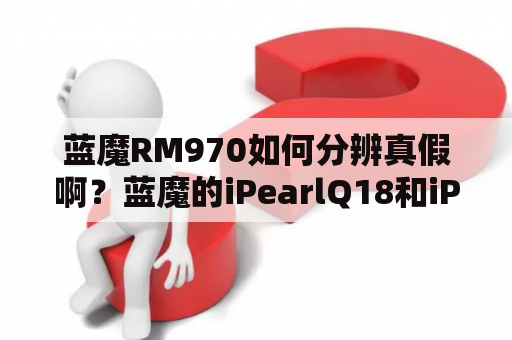 蓝魔RM970如何分辨真假啊？蓝魔的iPearlQ18和iP